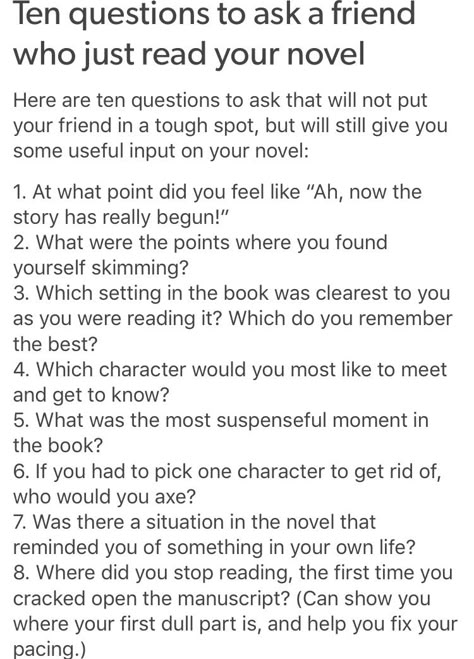 Ten questions to ask a friend who just read your novel

Here are ten questions to ask that will not put your friend in a tough spot, but will still give you some useful input on your novel:

1. At what point did you feel like "Ah, now the story has really begun!"
2. What were the points where you found yourself skimming?
3. Which setting in the book was clearest to you as you were reading it? Which do you remember the best?
4. Which character would you most like to meet and get to know?
5. What was the most suspenseful moment in the book?
6. If you had to pick one character to get rid of, who would you axe?
7. Was there a situation in the novel that reminded you of something in your own life?
8. Where did you stop reading, the first time you cracked open the manuscript? (Can show you where your first dull part is, and help you fix your pacing.)